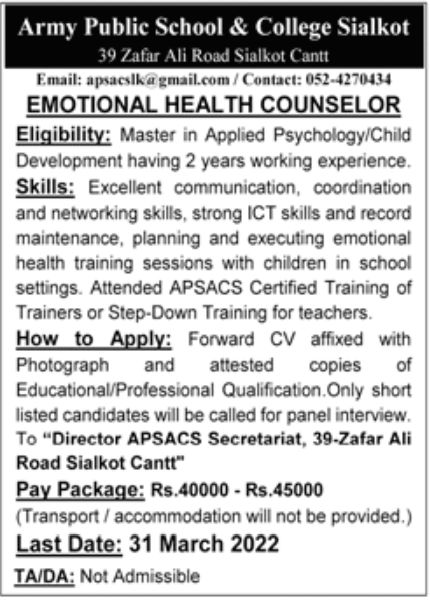 Army Public School & College Sialkot
39 Zafar Ali Road Sialkot Cantt
Email: apsacslk@gmail.com / Contact: 052-4270434

EMOTIONAL HEALTH COUNSELOR

Eligibility: Master in Applied Psychology/Child Development having 2 years working experience.

Skills: Excellent communication, coordination and networking skills, strong ICT skills and record maintenance, planning and executing emotional health training sessions with children in school settings. Attended APSACS Certified Training of Trainers or Step-Down Training for teachers.

How to Apply: Forward CV affixed with Photograph and attested copies of Educational/Professional Qualification.Only short listed candidates will be called for panel interview. To "Director APSACS Secretariat, 39-Zafar Ali Road Sialkot Cantt"

Pay Package: Rs.40000 - Rs.45000
(Transport / accommodation will not be provided.)

Last Date: 31 March 2022

TA/DA: Not Admissible